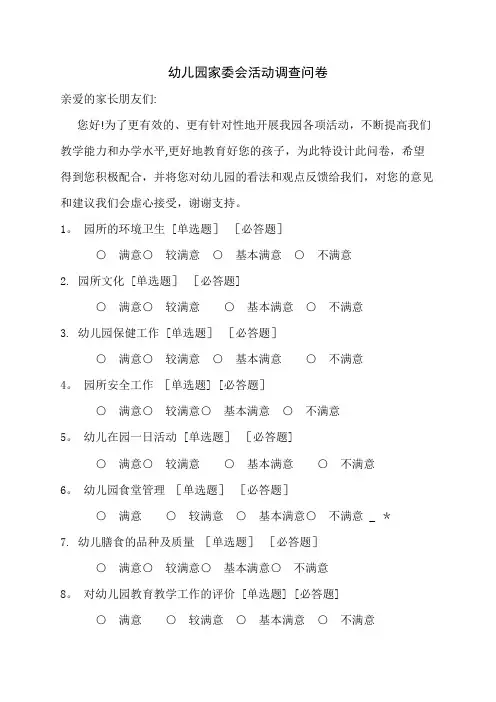 幼儿园家委会活动调查问卷

亲爱的家长朋友们:

您好!为了更有效的、更有针对性地开展我园各项活动，不断提高我们教学能力和办学水平,更好地教育好您的孩子，为此特设计此问卷，希望得到您积极配合，并将您对幼儿园的看法和观点反馈给我们，对您的意见和建议我们会虚心接受，谢谢支持。

1。 园所的环境卫生 [单选题] [必答题]

○ 满意○ 较满意 ○ 基本满意 ○ 不满意

2. 园所文化 [单选题] [必答题]

○ 满意○ 较满意 ○ 基本满意 ○ 不满意

3. 幼儿园保健工作 [单选题] [必答题]

○ 满意○ 较满意 ○ 基本满意 ○ 不满意

4。 园所安全工作 [单选题] [必答题]

○ 满意○ 较满意○ 基本满意 ○ 不满意

5。 幼儿在园一日活动 [单选题] [必答题]

○ 满意○ 较满意 ○ 基本满意 ○ 不满意

6。 幼儿园食堂管理 [单选题] [必答题]

○ 满意 ○ 较满意 ○ 基本满意○ 不满意 _ *

7. 幼儿膳食的品种及质量 [单选题] [必答题]

○ 满意○ 较满意○ 基本满意○ 不满意

8。 对幼儿园教育教学工作的评价 [单选题] [必答题]

○ 满意 ○ 较满意 ○ 基本满意 ○ 不满意